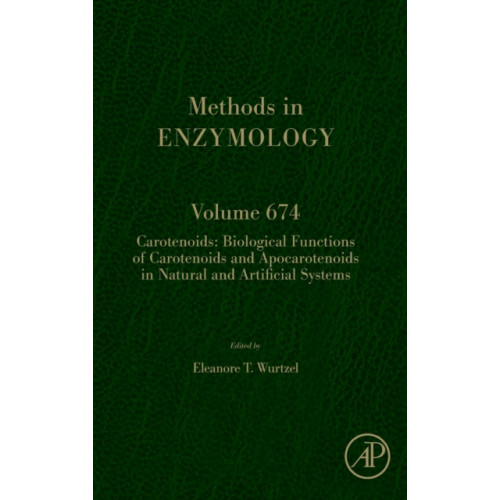 Methods in
ENZYMOLOGY

Volume 674

Carotenoids: Biological Functions of Carotenoids and Apocarotenoids in Natural and Artificial Systems

Edited by

Eleanore T. Wurtzel

AP